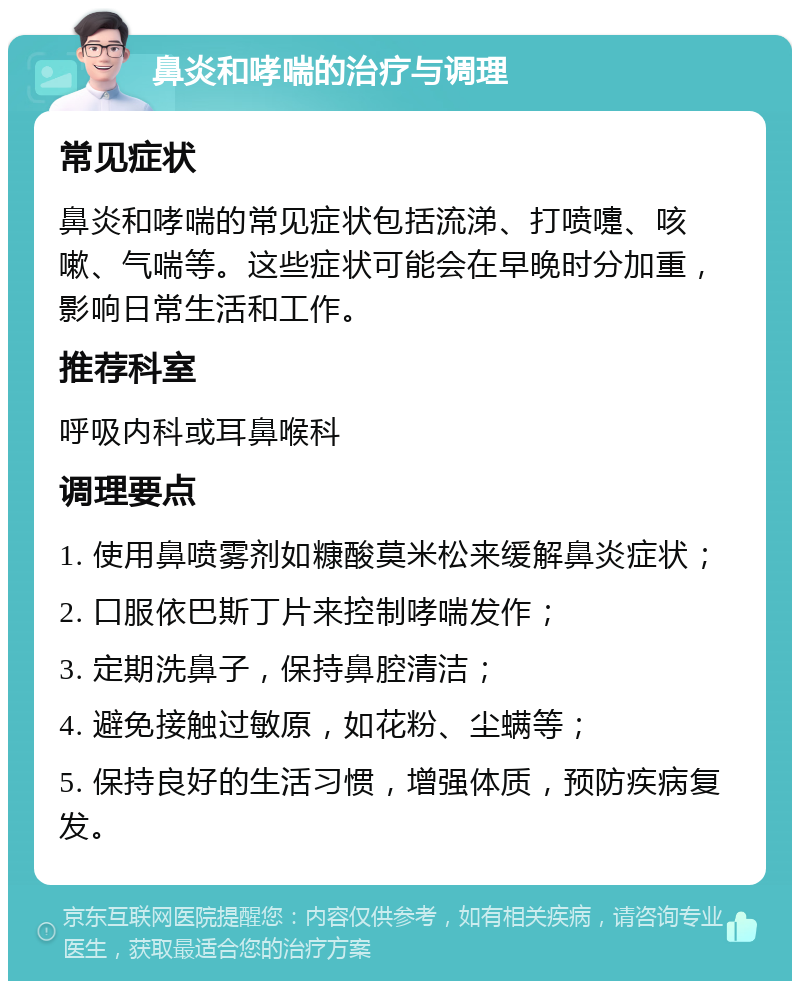 鼻炎和哮喘的治疗与调理

常见症状

鼻炎和哮喘的常见症状包括流涕、打喷嚏、咳嗽、气喘等。这些症状可能会在早晚时分加重，影响日常生活和工作。

推荐科室

呼吸内科或耳鼻喉科

调理要点

1. 使用鼻喷雾剂如糠酸莫米松来缓解鼻炎症状；

2. 口服依巴斯丁片来控制哮喘发作；

3. 定期洗鼻子，保持鼻腔清洁；

4. 避免接触过敏原，如花粉、尘螨等；

5. 保持良好的生活习惯，增强体质，预防疾病复发。

京东互联网医院提醒您：内容仅供参考，如有相关疾病，请咨询专业医生，获取最适合您的治疗方案